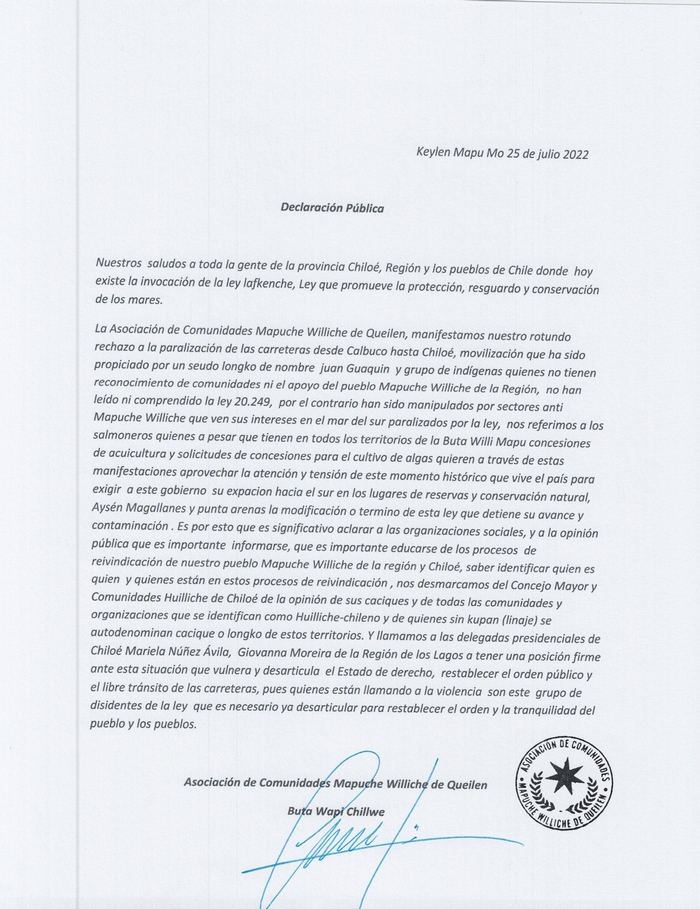 Keylen Mapu Mo 25 de julio 2022

Declaración Pública

Nuestros saludos a toda la gente de la provincia Chiloé, Región y los pueblos de Chile donde hoy existe la invocación de la ley lafkenche, Ley que promueve la protección, resguardo y conservación de los mares.

La Asociación de Comunidades Mapuche Williche de Queilen, manifestamos nuestro rotundo rechazo a la paralización de las carreteras desde Calbuco hasta Chiloé, movilización que ha sido propiciado por un seudo longko de nombre juan Guaquin y grupo de indígenas quienes no tienen reconocimiento de comunidades ni el apoyo del pueblo Mapuche Williche de la Región, no han leído ni comprendido la ley 20.249, por el contrario han sido manipulados por sectores anti Mapuche Williche que ven sus intereses en el mar del sur paralizados por la ley, nos referimos a los salmoneros quienes a pesar que tienen en todos los territorios de la Buta Willi Mapu concesiones de acuicultura y solicitudes de concesiones para el cultivo de algas quieren a través de estas manifestaciones aprovechar la atención y tensión de este momento histórico que vive el país para exigir a este gobierno su expacion hacia el sur en los lugares de reservas y conservación natural, Aysén Magallanes y punta arenas la modificación o termino de esta ley que detiene su avance y contaminación . Es por esto que es significativo aclarar a las organizaciones sociales, y a la opinión pública que es importante informarse, que es importante educarse de los procesos de reivindicación de nuestro pueblo Mapuche Williche de la región y Chiloé, saber identificar quien es quien y quienes están en estos procesos de reivindicación , nos desmarcamos del Concejo Mayor y Comunidades Huilliche de Chiloé de la opinión de sus caciques y de todas las comunidades y organizaciones que se identifican como Huilliche-chileno y de quienes sin kupan (linaje) se autodenominan cacique o longko de estos territorios. Y llamamos a las delegadas presidenciales de Chiloé Mariela Núñez Ávila, Giovanna Moreira de la Región de los Lagos a tener una posición firme ante esta situación que vulnera y desarticula el Estado de derecho, restablecer el orden público y el libre tránsito de las carreteras, pues quienes están llamando a la violencia son este grupo de disidentes de la ley que es necesario ya desarticular para restablecer el orden y la tranquilidad del pueblo y los pueblos.

Asociación de Comunidades Mapuche Williche de Queilen

Buta Wapi Chillwe

ASOCIACIÓN DE COMUNIDADES MAPUCHE WILLICHE DE QUEILEN